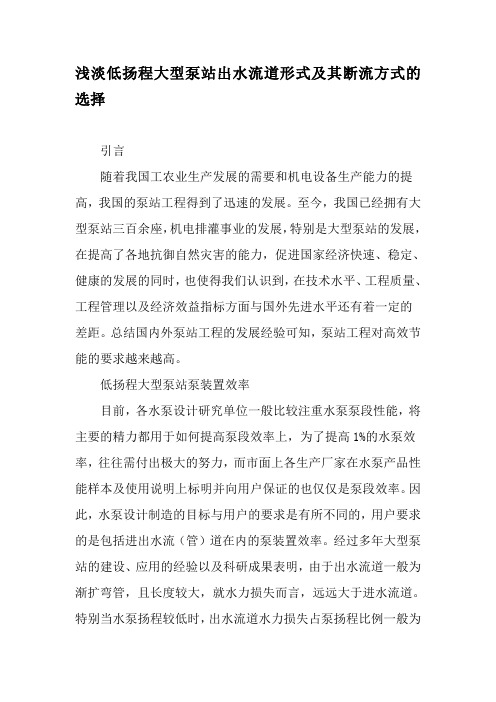 浅淡低扬程大型泵站出水流道形式及其断流方式的选择

引言

随着我国工农业生产发展的需要和机电设备生产能力的提高，我国的泵站工程得到了迅速的发展。至今，我国已经拥有大型泵站三百余座，机电排灌事业的发展，特别是大型泵站的发展，在提高了各地抗御自然灾害的能力，促进国家经济快速、稳定、健康的发展的同时，也使得我们认识到，在技术水平、工程质量、工程管理以及经济效益指标方面与国外先进水平还有着一定的差距。总结国内外泵站工程的发展经验可知，泵站工程对高效节能的要求越来越高。

低扬程大型泵站泵装置效率

目前，各水泵设计研究单位一般比较注重水泵泵段性能，将主要的精力都用于如何提高泵段效率上，为了提高1%的水泵效率，往往需付出极大的努力，而市面上各生产厂家在水泵产品性能样本及使用说明上标明并向用户保证的也仅仅是泵段效率。因此，水泵设计制造的目标与用户的要求是有所不同的，用户要求的是包括进出水流（管）道在内的泵装置效率。经过多年大型泵站的建设、应用的经验以及科研成果表明，由于出水流道一般为渐扩弯管，且长度较大，就水力损失而言，远远大于进水流道。特别当水泵扬程较低时，出水流道水力损失占泵扬程比例一般为